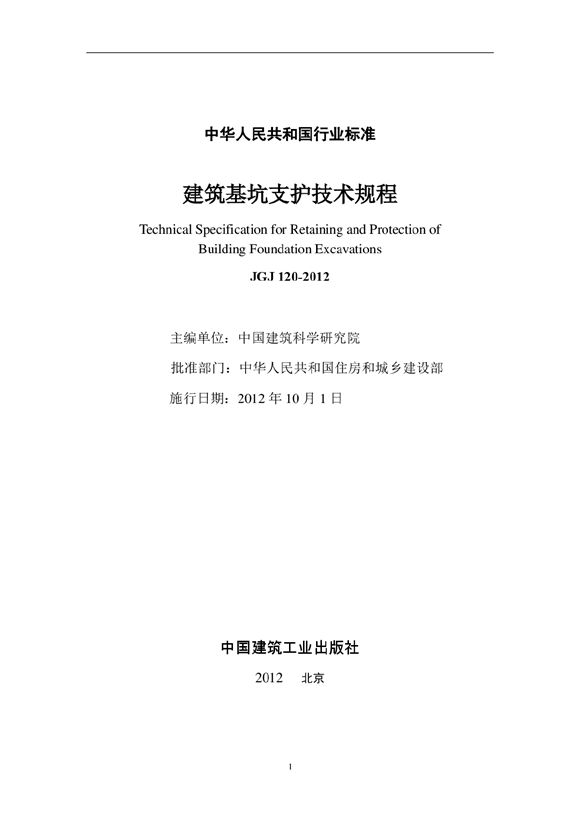 中华人民共和国行业标准

建筑基坑支护技术规程

Technical Specification for Retaining and Protection of Building Foundation Excavations

JGJ 120-2012

主编单位：中国建筑科学研究院

批准部门：中华人民共和国住房和城乡建设部

施行日期：2012 年 10 月 1 日

中国建筑工业出版社

2012　北京

1